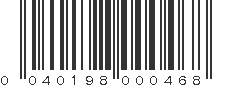 0 040198 000468